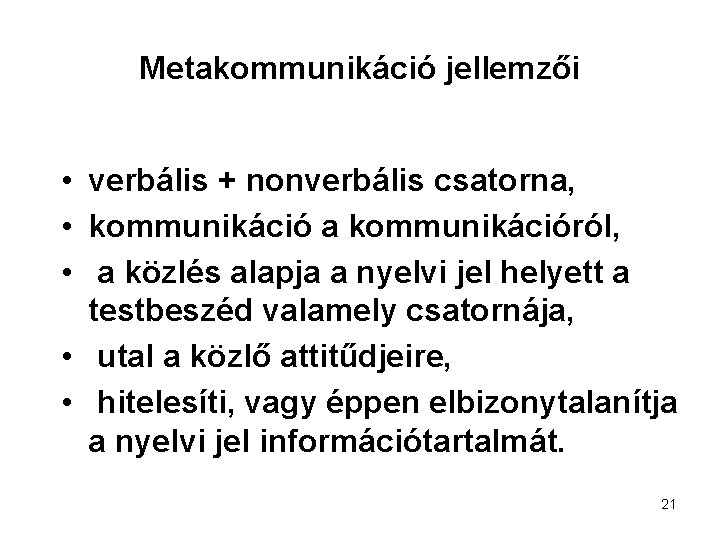 Metakommunikáció jellemzői

• verbális + nonverbális csatorna,
• kommunikáció a kommunikációról,
• a közlés alapja a nyelvi jel helyett a testbeszéd valamely csatornája,
• utal a közlő attitűdjeire,
• hitelesíti, vagy éppen elbizonytalanítja a nyelvi jel információtartalmát.

21